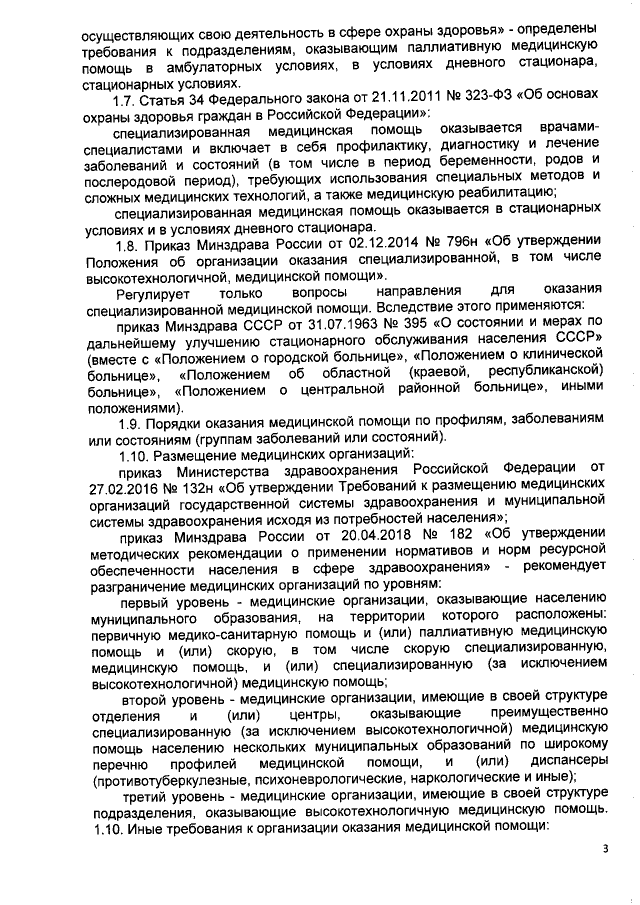 осуществляющих свою деятельность в сфере охраны здоровья» - определены требования к подразделениям, оказывающим паллиативную медицинскую помощь в амбулаторных условиях, в условиях дневного стационара, стационарных условиях.

1.7. Статья 34 Федерального закона от 21.11.2011 № 323-ФЗ «Об основах охраны здоровья граждан в Российской Федерации»:

специализированная медицинская помощь оказывается врачами-специалистами и включает в себя профилактику, диагностику и лечение заболеваний и состояний (в том числе в период беременности, родов и послеродовой период), требующих использования специальных методов и сложных медицинских технологий, а также медицинскую реабилитацию;

специализированная медицинская помощь оказывается в стационарных условиях и в условиях дневного стационара.

1.8. Приказ Минздрава России от 02.12.2014 № 796н «Об утверждении Положения об организации оказания специализированной, в том числе высокотехнологичной, медицинской помощи».

Регулирует только вопросы направления для оказания специализированной медицинской помощи. Вследствие этого применяются:

приказ Минздрава СССР от 31.07.1963 № 395 «О состоянии и мерах по дальнейшему улучшению стационарного обслуживания населения СССР» (вместе с «Положением о городской больнице», «Положением о клинической больнице», «Положением об областной (краевой, республиканской) больнице», «Положением о центральной районной больнице», иными положениями).

1.9. Порядки оказания медицинской помощи по профилям, заболеваниям или состояниям (группам заболеваний или состояний).

1.10. Размещение медицинских организаций:

приказ Министерства здравоохранения Российской Федерации от 27.02.2016 № 132н «Об утверждении Требований к размещению медицинских организаций государственной системы здравоохранения и муниципальной системы здравоохранения исходя из потребностей населения»;

приказ Минздрава России от 20.04.2018 № 182 «Об утверждении методических рекомендации о применении нормативов и норм ресурсной обеспеченности населения в сфере здравоохранения» - рекомендует разграничение медицинских организаций по уровням:

первый уровень - медицинские организации, оказывающие населению муниципального образования, на территории которого расположены: первичную медико-санитарную помощь и (или) паллиативную медицинскую помощь и (или) скорую, в том числе скорую специализированную, медицинскую помощь, и (или) специализированную (за исключением высокотехнологичной) медицинскую помощь;

второй уровень - медицинские организации, имеющие в своей структуре отделения и (или) центры, оказывающие преимущественно специализированную (за исключением высокотехнологичной) медицинскую помощь населению нескольких муниципальных образований по широкому перечню профилей медицинской помощи, и (или) диспансеры (противотуберкулезные, психоневрологические, наркологические и иные);

третий уровень - медицинские организации, имеющие в своей структуре подразделения, оказывающие высокотехнологичную медицинскую помощь.

1.10. Иные требования к организации оказания медицинской помощи:

3